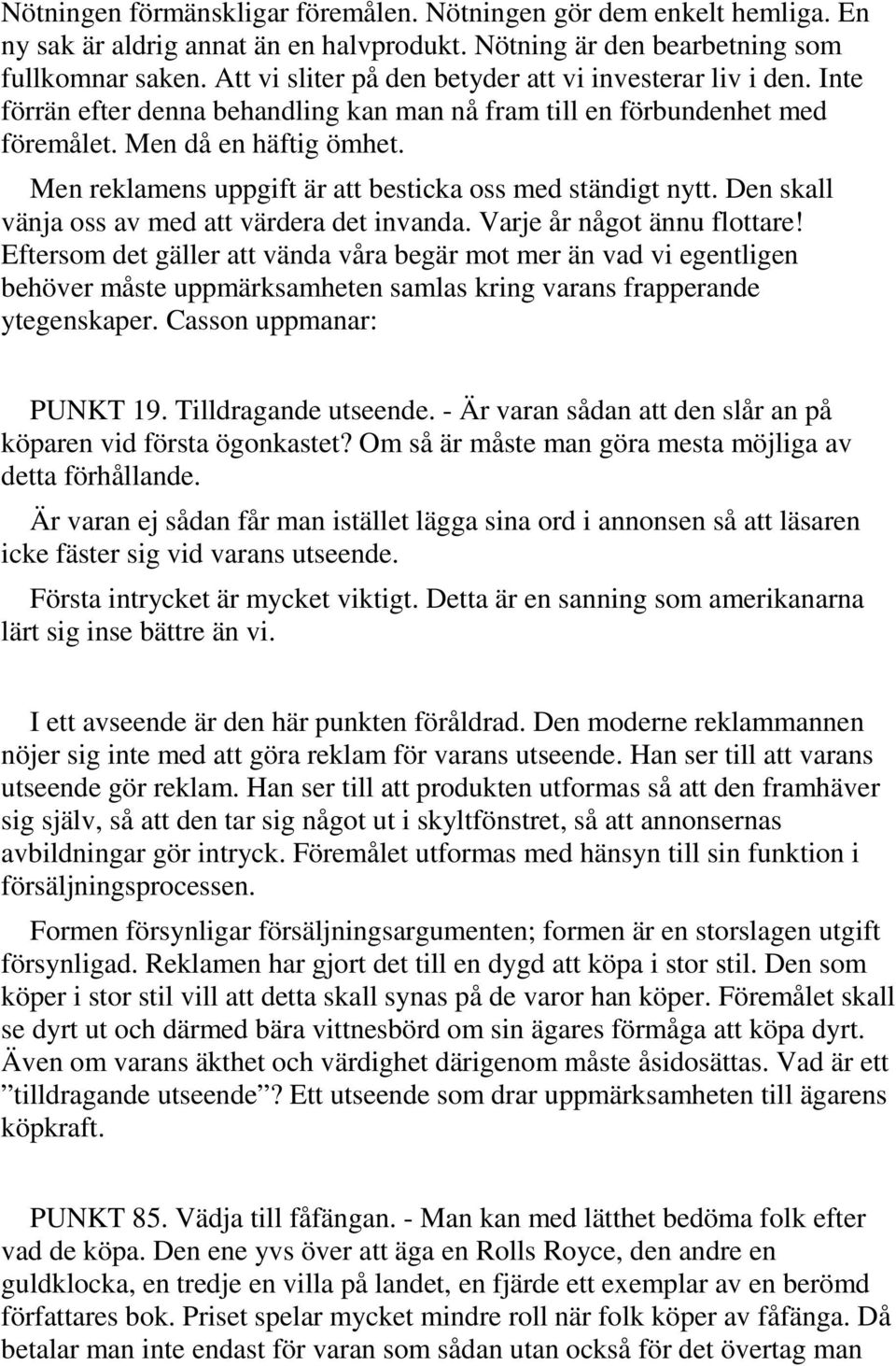 Nötningen förmänskligar föremålen. Nötningen gör dem enkelt hemliga. En ny sak är aldrig annat än en halvprodukt. Nötning är den bearbetning som fullkomnar saken. Att vi sliter på den betyder att vi investerar liv i den. Inte förrän efter denna behandling kan man nå fram till en förbundenhet med föremålet. Men då en häftig ömhet.

Men reklamens uppgift är att besticka oss med ständigt nytt. Den skall vänja oss av med att värdera det invanda. Varje år något ännu flottare! Eftersom det gäller att vända våra begär mot mer än vad vi egentligen behöver måste uppmärksamheten samlas kring varans frapperande ytegenskaper. Casson uppmanar:

PUNKT 19. Tilldragande utseende. - Är varan sådan att den slår an på köparen vid första ögonkastet? Om så är måste man göra mesta möjliga av detta förhållande.

Är varan ej sådan får man istället lägga sina ord i annonsen så att läsaren icke fäster sig vid varans utseende.

Första intrycket är mycket viktigt. Detta är en sanning som amerikanarna lärt sig inse bättre än vi.

I ett avseende är den här punkten föråldrad. Den moderne reklammannen nöjer sig inte med att göra reklam för varans utseende. Han ser till att varans utseende gör reklam. Han ser till att produkten utformas så att den framhäver sig själv, så att den tar sig något ut i skyltfönstret, så att annonsernas avbildningar gör intryck. Föremålet utformas med hänsyn till sin funktion i försäljningsprocessen.

Formen försynligar försäljningsargumenten; formen är en storslagen utgift försynligad. Reklamen har gjort det till en dygd att köpa i stor stil. Den som köper i stor stil vill att detta skall synas på de varor han köper. Föremålet skall se dyrt ut och därmed bära vittnesbörd om sin ägares förmåga att köpa dyrt. Även om varans äkthet och värdighet därigenom måste åsidosättas. Vad är ett ”tilldragande utseende”? Ett utseende som drar uppmärksamheten till ägarens köpkraft.

PUNKT 85. Vädja till fåfängan. - Man kan med lätthet bedöma folk efter vad de köpa. Den ene yvs över att äga en Rolls Royce, den andre en guldklocka, en tredje en villa på landet, en fjärde ett exemplar av en berömd författares bok. Priset spelar mycket mindre roll när folk köper av fåfänga. Då betalar man inte endast för varan som sådan utan också för det övertag man